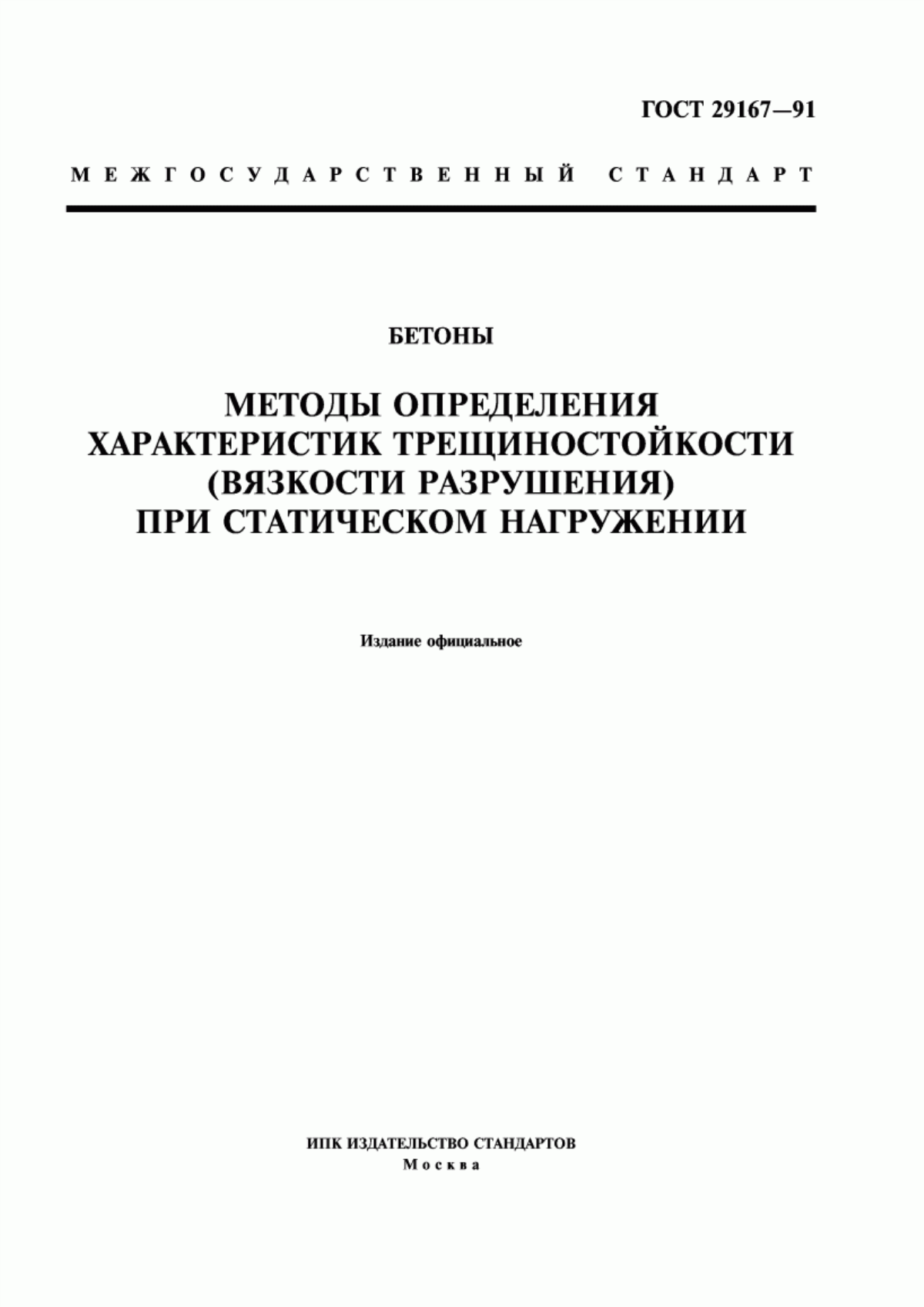 ГОСТ 29167—91

МЕЖГОСУДАРСТВЕННЫЙ СТАНДАРТ

БЕТОНЫ

МЕТОДЫ ОПРЕДЕЛЕНИЯ ХАРАКТЕРИСТИК ТРЕЩИНОСТОЙКОСТИ (ВЯЗКОСТИ РАЗРУШЕНИЯ) ПРИ СТАТИЧЕСКОМ НАГРУЖЕНИИ

Издание официальное

ИПК ИЗДАТЕЛЬСТВО СТАНДАРТОВ
Москва